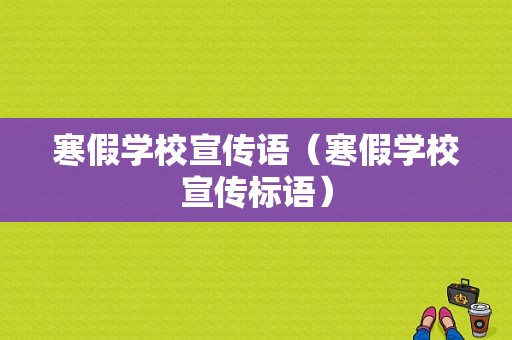 寒假学校宣传语（寒假学校宣传标语）